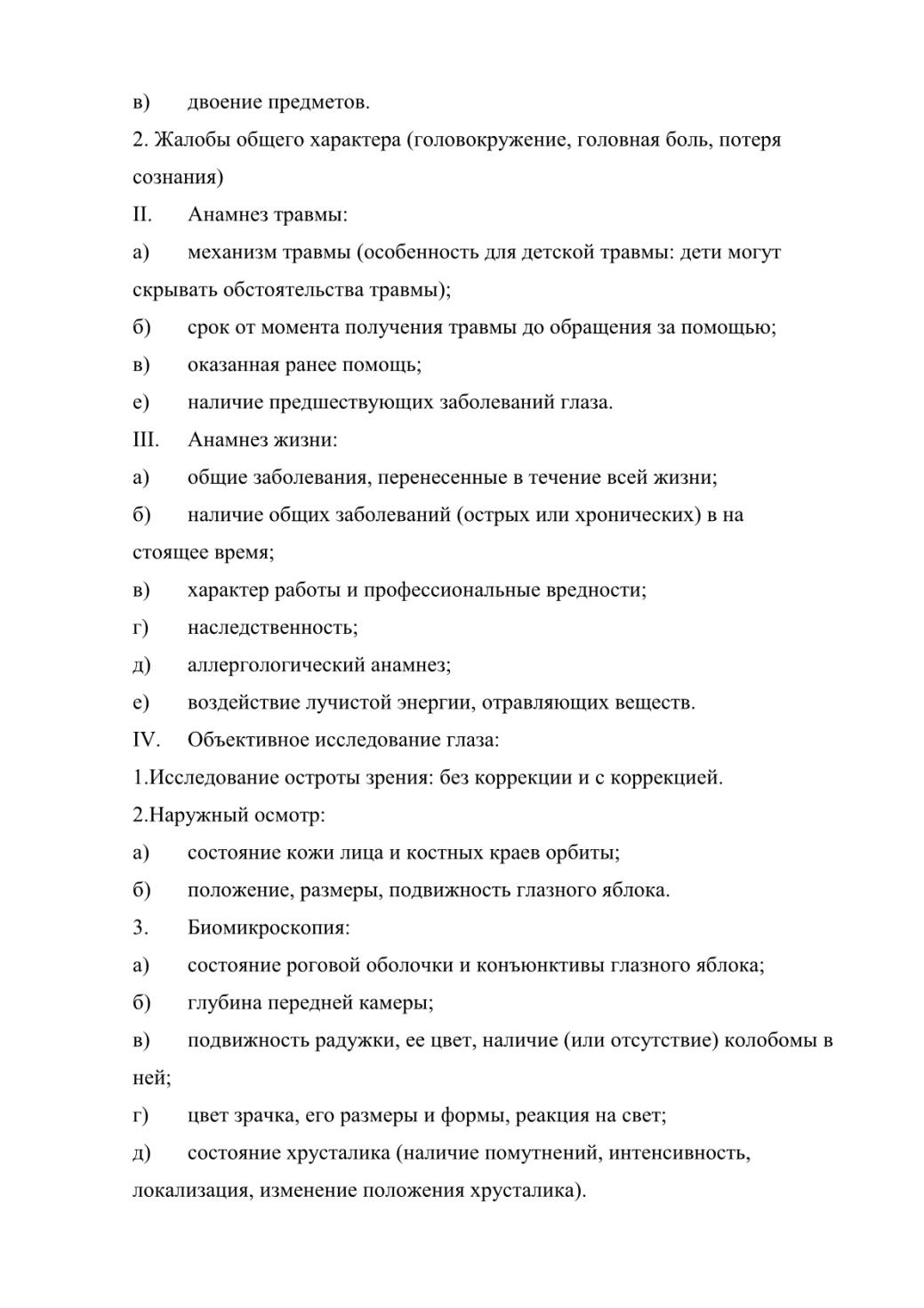 в) двоение предметов.

2. Жалобы общего характера (головокружение, головная боль, потеря сознания)

II. Анамнез травмы:

а) механизм травмы (особенность для детской травмы: дети могут скрывать обстоятельства травмы);

б) срок от момента получения травмы до обращения за помощью;

в) оказанная ранее помощь;

е) наличие предшествующих заболеваний глаза.

III. Анамнез жизни:

а) общие заболевания, перенесенные в течение всей жизни;

б) наличие общих заболеваний (острых или хронических) в на стоящее время;

в) характер работы и профессиональные вредности;

г) наследственность;

д) аллергологический анамнез;

е) воздействие лучистой энергии, отравляющих веществ.

IV. Объективное исследование глаза:

1.Исследование остроты зрения: без коррекции и с коррекцией.

2.Наружный осмотр:

а) состояние кожи лица и костных краев орбиты;

б) положение, размеры, подвижность глазного яблока.

3. Биомикроскопия:

а) состояние роговой оболочки и конъюнктивы глазного яблока;

б) глубина передней камеры;

в) подвижность радужки, ее цвет, наличие (или отсутствие) колобомы в ней;

г) цвет зрачка, его размеры и формы, реакция на свет;

д) состояние хрусталика (наличие помутнений, интенсивность, локализация, изменение положения хрусталика).